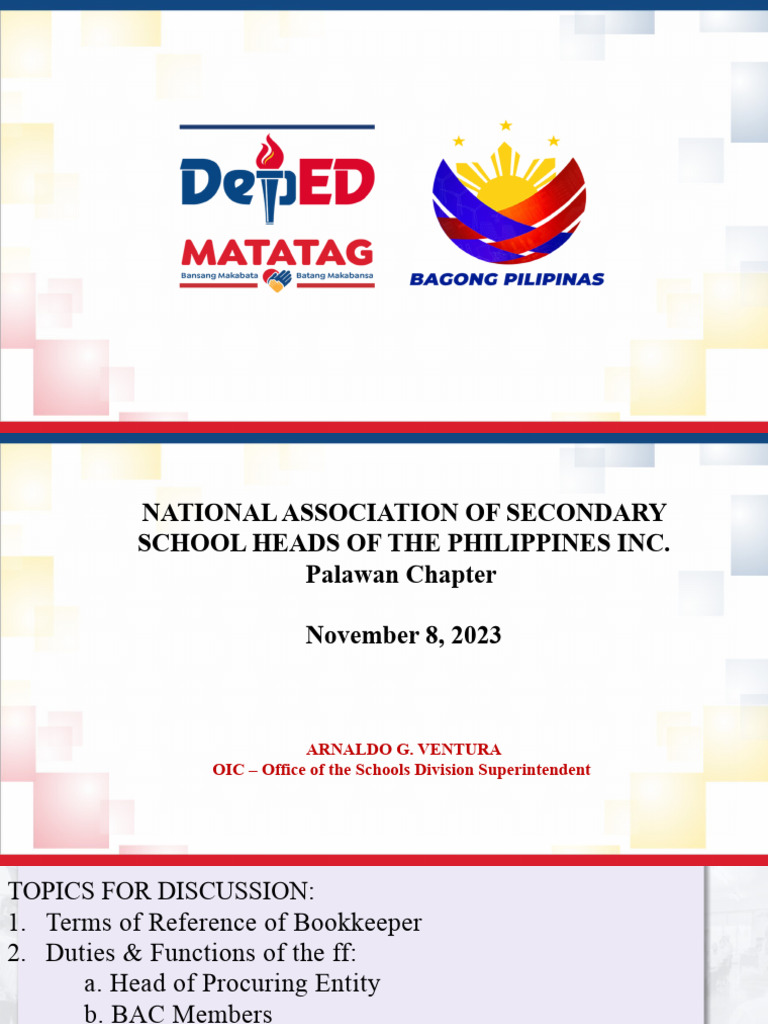 DepED
MATATAG
Bansang Makabata Batang Makabansa

BAGONG PILIPINAS

NATIONAL ASSOCIATION OF SECONDARY SCHOOL HEADS OF THE PHILIPPINES INC.
Palawan Chapter

November 8, 2023

ARNALDO G. VENTURA
OIC – Office of the Schools Division Superintendent

TOPICS FOR DISCUSSION:
1. Terms of Reference of Bookkeeper
2. Duties & Functions of the ff:
a. Head of Procuring Entity
b. BAC Members